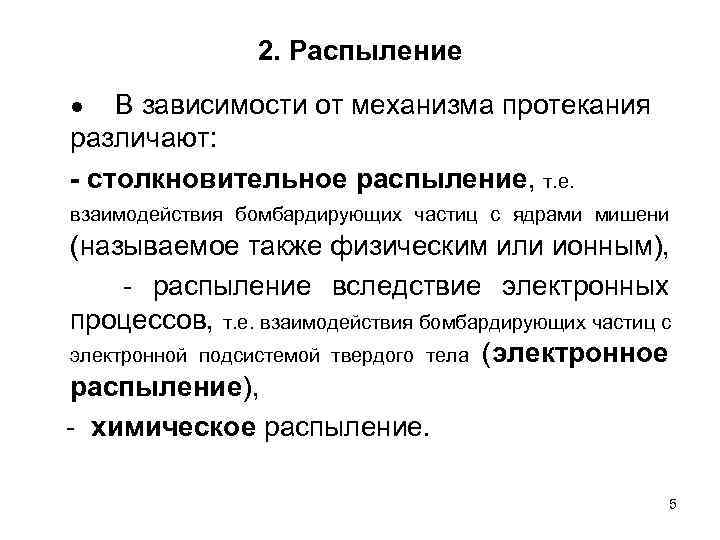 2. Распыление

• В зависимости от механизма протекания различают:

- столкновительное распыление, т.е. взаимодействия бомбардирующих частиц с ядрами мишени (называемое также физическим или ионным),

- распыление вследствие электронных процессов, т.е. взаимодействия бомбардирующих частиц с электронной подсистемой твердого тела (электронное распыление),

- химическое распыление.

5